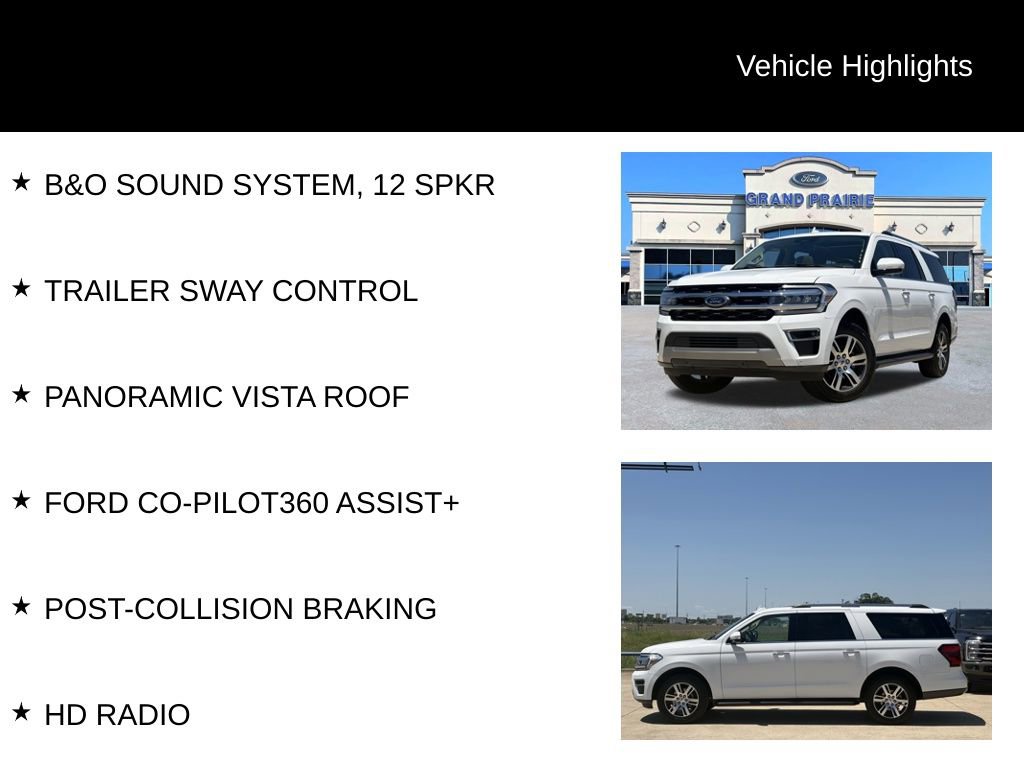 Vehicle Highlights

★ B&O SOUND SYSTEM, 12 SPKR

★ TRAILER SWAY CONTROL

★ PANORAMIC VISTA ROOF

★ FORD CO-PILOT360 ASSIST+

★ POST-COLLISION BRAKING

★ HD RADIO

Ford

GRAND PRAIRIE